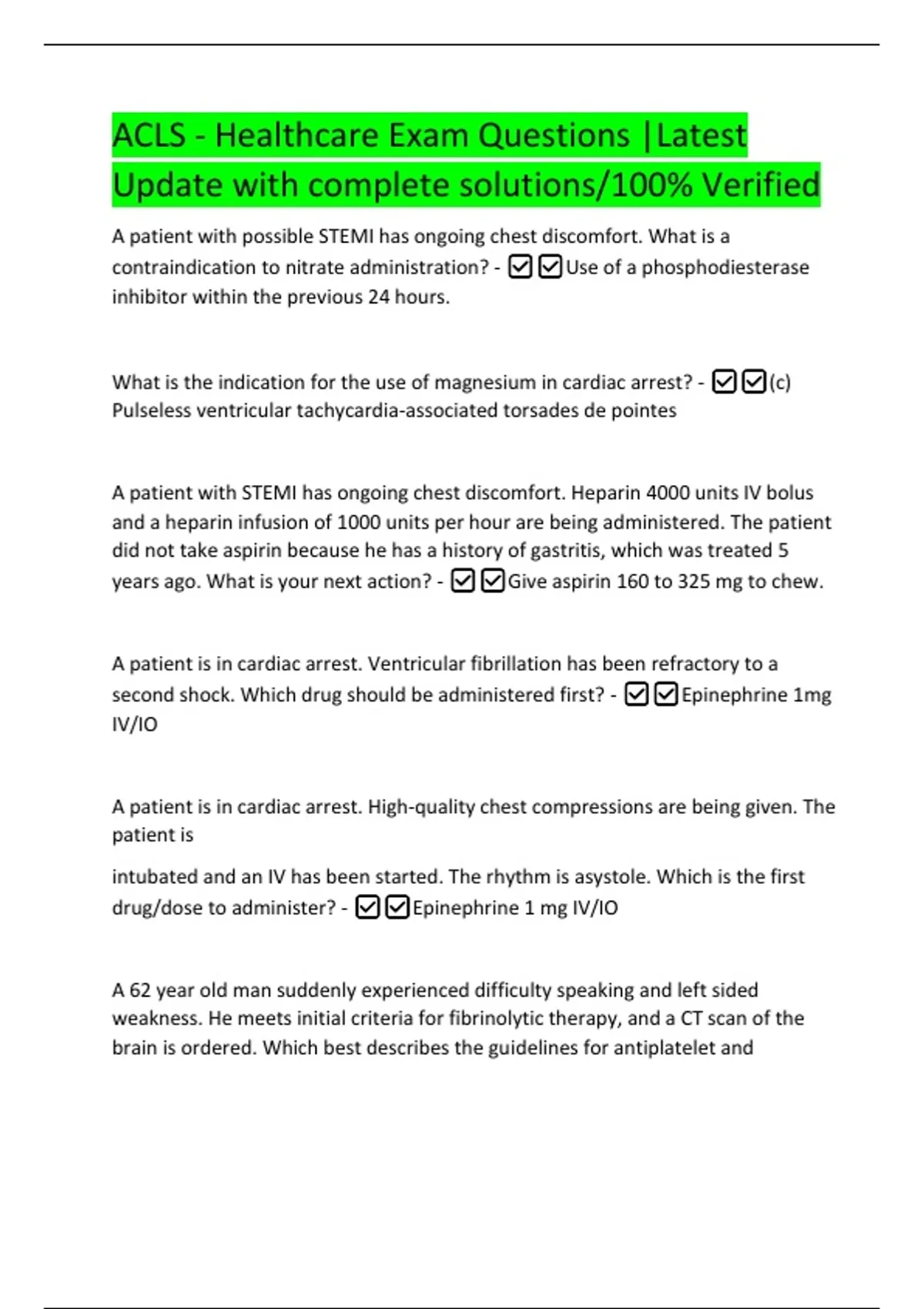 ACLS - Healthcare Exam Questions |Latest Update with complete solutions/100% Verified

A patient with possible STEMI has ongoing chest discomfort. What is a contraindication to nitrate administration? - ☑☑Use of a phosphodiesterase inhibitor within the previous 24 hours.

What is the indication for the use of magnesium in cardiac arrest? - ☑☑(c) Pulseless ventricular tachycardia-associated torsades de pointes

A patient with STEMI has ongoing chest discomfort. Heparin 4000 units IV bolus and a heparin infusion of 1000 units per hour are being administered. The patient did not take aspirin because he has a history of gastritis, which was treated 5 years ago. What is your next action? - ☑☑Give aspirin 160 to 325 mg to chew.

A patient is in cardiac arrest. Ventricular fibrillation has been refractory to a second shock. Which drug should be administered first? - ☑☑Epinephrine 1mg IV/IO

A patient is in cardiac arrest. High-quality chest compressions are being given. The patient is

intubated and an IV has been started. The rhythm is asystole. Which is the first drug/dose to administer? - ☑☑Epinephrine 1 mg IV/IO

A 62 year old man suddenly experienced difficulty speaking and left sided weakness. He meets initial criteria for fibrinolytic therapy, and a CT scan of the brain is ordered. Which best describes the guidelines for antiplatelet and